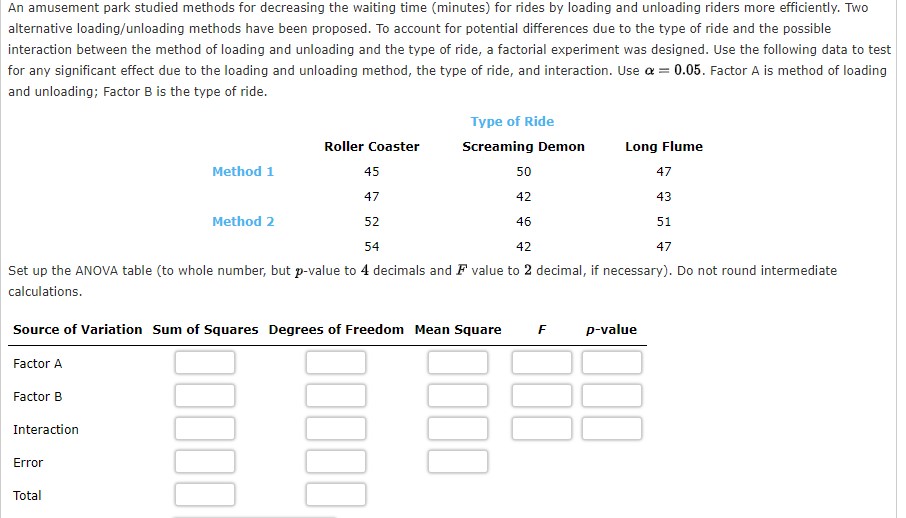 An amusement park studied methods for decreasing the waiting time (minutes) for rides by loading and unloading riders more efficiently. Two alternative loading/unloading methods have been proposed. To account for potential differences due to the type of ride and the possible interaction between the method of loading and unloading and the type of ride, a factorial experiment was designed. Use the following data to test for any significant effect due to the loading and unloading method, the type of ride, and interaction. Use $\alpha = 0.05$. Factor A is method of loading and unloading; Factor B is the type of ride.

Type of Ride

| | Roller Coaster | Screaming Demon | Long Flume |
|---|---|---|---|
| Method 1 | 45 | 50 | 47 |
| | 47 | 42 | 43 |
| Method 2 | 52 | 46 | 51 |
| | 54 | 42 | 47 |

Set up the ANOVA table (to whole number, but $p$-value to $4$ decimals and $F$ value to $2$ decimal, if necessary). Do not round intermediate calculations.

| Source of Variation | Sum of Squares | Degrees of Freedom | Mean Square | F | p-value |
|---|---|---|---|---|---|
| Factor A | | | | | |
| Factor B | | | | | |
| Interaction | | | | | |
| Error | | | | | |
| Total | | | | | |